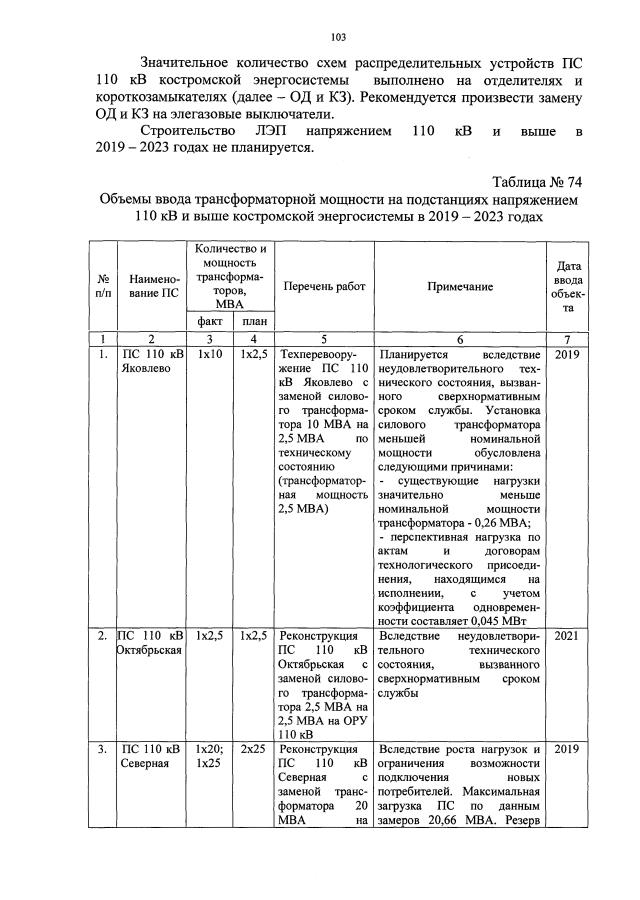 103

Значительное количество схем распределительных устройств ПС 110 кВ костромской энергосистемы выполнено на отделителях и короткозамыкателях (далее – ОД и КЗ). Рекомендуется произвести замену ОД и КЗ на элегазовые выключатели.

Строительство ЛЭП напряжением 110 кВ и выше в 2019 – 2023 годах не планируется.

Таблица № 74

Объемы ввода трансформаторной мощности на подстанциях напряжением 110 кВ и выше костромской энергосистемы в 2019 – 2023 годах

| № п/п | Наименование ПС | Количество и мощность трансформаторов, МВА факт | Количество и мощность трансформаторов, МВА план | Перечень работ | Примечание | Дата ввода объекта |
|---|---|---|---|---|---|---|
| 1 | 2 | 3 | 4 | 5 | 6 | 7 |
| 1. | ПС 110 кВ Яковлево | 1х10 | 1х2,5 | Техперевооружение ПС 110 кВ Яковлево с заменой силового трансформатора 10 МВА на 2,5 МВА по техническому состоянию (трансформаторная мощность 2,5 МВА) | Планируется вследствие неудовлетворительного технического состояния, вызванного сверхнормативным сроком службы. Установка силового трансформатора меньшей номинальной мощности обусловлена следующими причинами: - существующие нагрузки значительно меньше номинальной мощности трансформатора - 0,26 МВА; - перспективная нагрузка по актам и договорам технологического присоединения, находящимся на исполнении, с учетом коэффициента одновременности составляет 0,045 МВт | 2019 |
| 2. | ПС 110 кВ Октябрьская | 1х2,5 | 1х2,5 | Реконструкция ПС 110 кВ Октябрьская с заменой силового трансформатора 2,5 МВА на 2,5 МВА на ОРУ 110 кВ | Вследствие неудовлетворительного технического состояния, вызванного сверхнормативным сроком службы | 2021 |
| 3. | ПС 110 кВ Северная | 1х20; 1х25 | 2х25 | Реконструкция ПС 110 кВ Северная с заменой трансформатора 20 МВА на | Вследствие роста нагрузок и ограничения возможности подключения новых потребителей. Максимальная загрузка ПС по данным замеров 20,66 МВА. Резерв | 2019 |